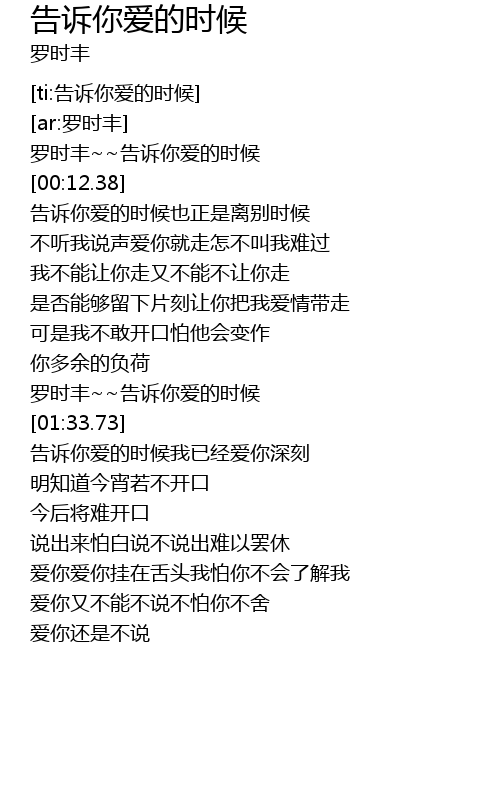 告诉你爱的时候
罗时丰

[ti:告诉你爱的时候]
[ar:罗时丰]
罗时丰~~告诉你爱的时候
[00:12.38]
告诉你爱的时候也正是离别时候
不听我说声爱你就走怎不叫我难过
我不能让你走又不能不让你走
是否能够留下片刻让你把我爱情带走
可是我不敢开口怕他会变作
你多余的负荷
罗时丰~~告诉你爱的时候
[01:33.73]
告诉你爱的时候我已经爱你深刻
明知道今宵若不开口
今后将难开口
说出来怕白说不说出难以罢休
爱你爱你挂在舌头我怕你不会了解我
爱你又不能不说不怕你不舍
爱你还是不说